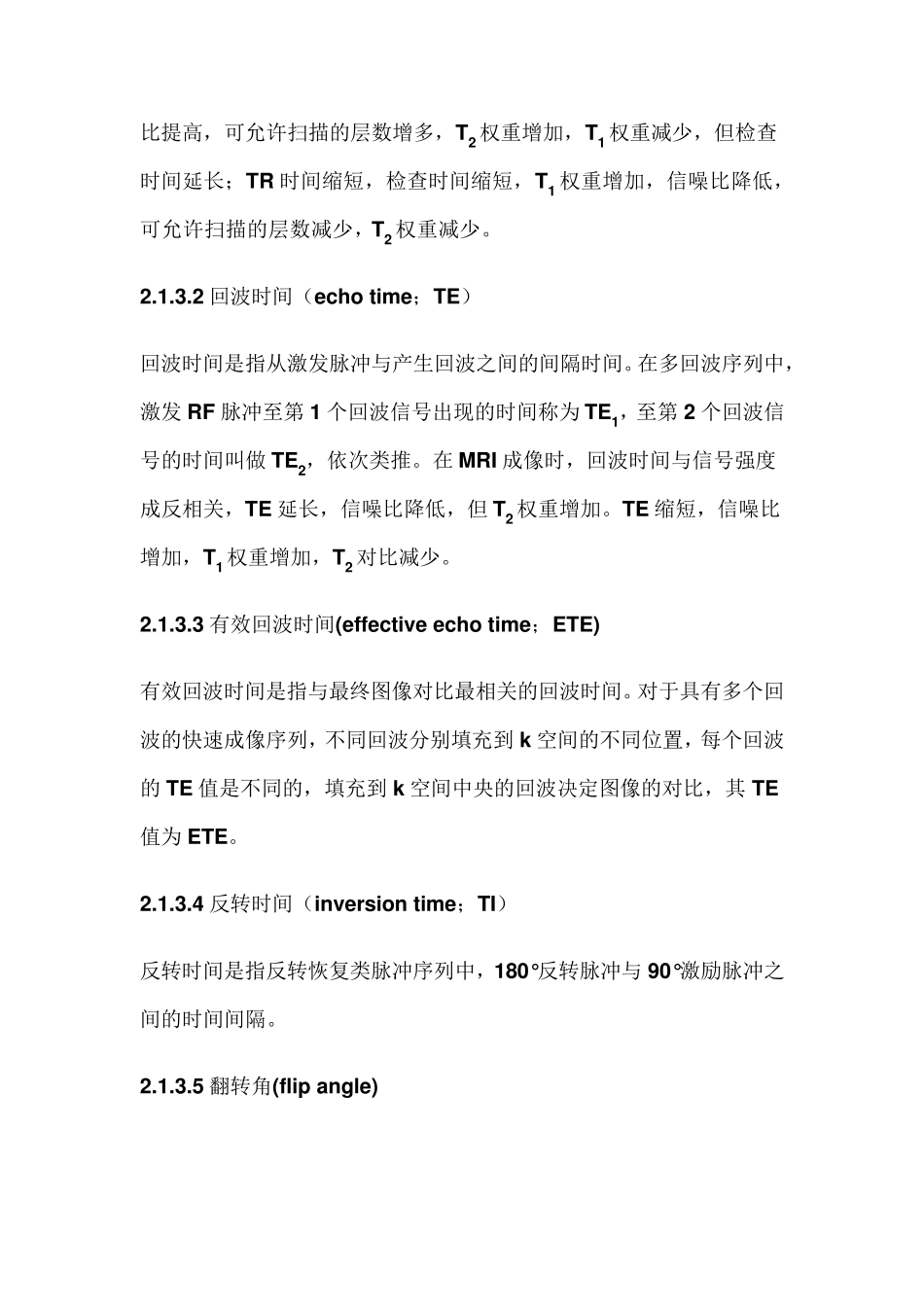 比提高，可允许扫描的层数增多，$T_2$ 权重增加，$T_1$ 权重减少，但检查时间延长；TR 时间缩短，检查时间缩短，$T_1$ 权重增加，信噪比降低，可允许扫描的层数减少，$T_2$ 权重减少。

2.1.3.2 回波时间（echo time；TE）

回波时间是指从激发脉冲与产生回波之间的间隔时间。在多回波序列中，激发 RF 脉冲至第 1 个回波信号出现的时间称为 $TE_1$，至第 2 个回波信号的时间叫做 $TE_2$，依次类推。在 MRI 成像时，回波时间与信号强度成反相关，TE 延长，信噪比降低，但 $T_2$ 权重增加。TE 缩短，信噪比增加，$T_1$ 权重增加，$T_2$ 对比减少。

2.1.3.3 有效回波时间(effective echo time；ETE)

有效回波时间是指与最终图像对比最相关的回波时间。对于具有多个回波的快速成像序列，不同回波分别填充到 k 空间的不同位置，每个回波的 TE 值是不同的，填充到 k 空间中央的回波决定图像的对比，其 TE 值为 ETE。

2.1.3.4 反转时间（inversion time；TI）

反转时间是指反转恢复类脉冲序列中，180°反转脉冲与 90°激励脉冲之间的时间间隔。

2.1.3.5 翻转角(flip angle)